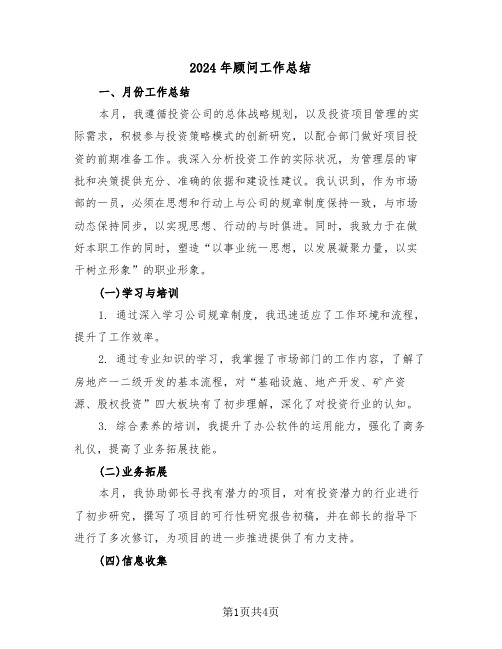 2024年顾问工作总结

一、月份工作总结

本月，我遵循投资公司的总体战略规划，以及投资项目管理的实际需求，积极参与投资策略模式的创新研究，以配合部门做好项目投资的前期准备工作。我深入分析投资工作的实际状况，为管理层的审批和决策提供充分、准确的依据和建设性建议。我认识到，作为市场部的一员，必须在思想和行动上与公司的规章制度保持一致，与市场动态保持同步，以实现思想、行动的与时俱进。同时，我致力于在做好本职工作的同时，塑造“以事业统一思想，以发展凝聚力量，以实干树立形象”的职业形象。

(一)学习与培训

1. 通过深入学习公司规章制度，我迅速适应了工作环境和流程，提升了工作效率。

2. 通过专业知识的学习，我掌握了市场部门的工作内容，了解了房地产一二级开发的基本流程，对“基础设施、地产开发、矿产资源、股权投资”四大板块有了初步理解，深化了对投资行业的认知。

3. 综合素养的培训，我提升了办公软件的运用能力，强化了商务礼仪，提高了业务拓展技能。

(二)业务拓展

本月，我协助部长寻找有潜力的项目，对有投资潜力的行业进行了初步研究，撰写了项目的可行性研究报告初稿，并在部长的指导下进行了多次修订，为项目的进一步推进提供了有力支持。

(四)信息收集

第1页共4页